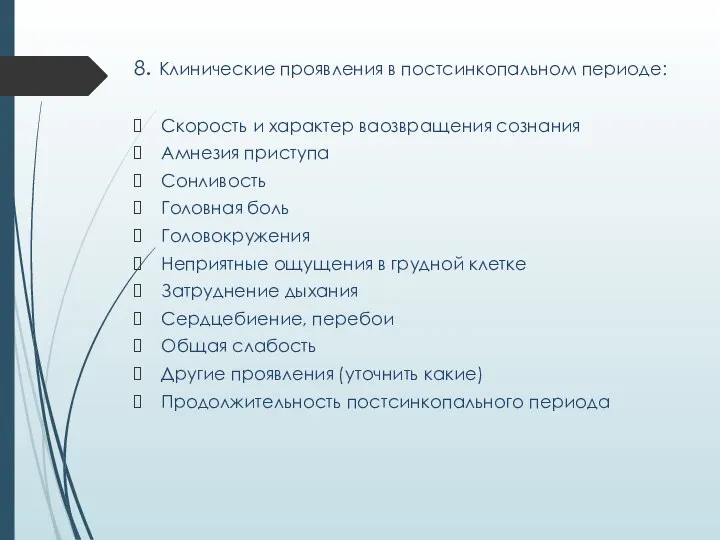 8. Клинические проявления в постсинкопальном периоде:

Скорость и характер ваозвращения сознания
Амнезия приступа
Сонливость
Головная боль
Головокружения
Неприятные ощущения в грудной клетке
Затруднение дыхания
Сердцебиение, перебои
Общая слабость
Другие проявления (уточнить какие)
Продолжительность постсинкопального периода